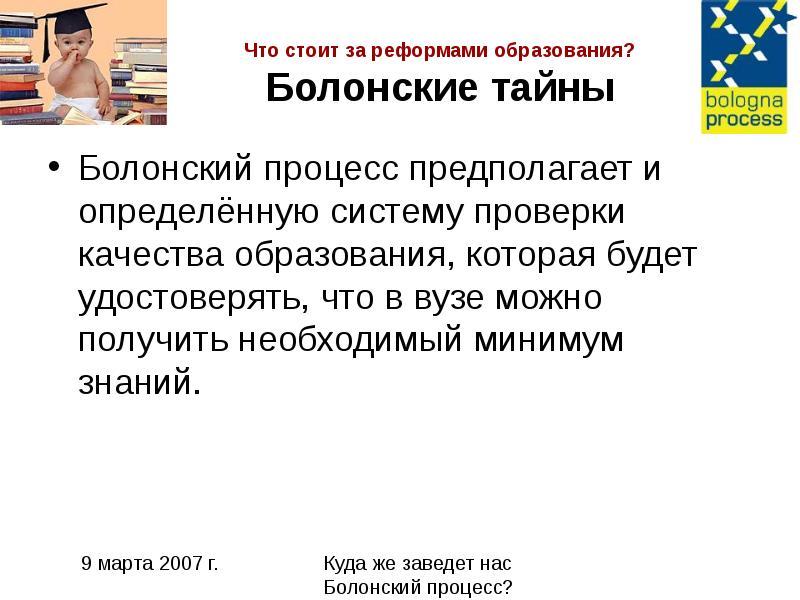 Что стоит за реформами образования?
Болонские тайны

bologna process

• Болонский процесс предполагает и определённую систему проверки качества образования, которая будет удостоверять, что в вузе можно получить необходимый минимум знаний.

9 марта 2007 г.

Куда же заведет нас Болонский процесс?